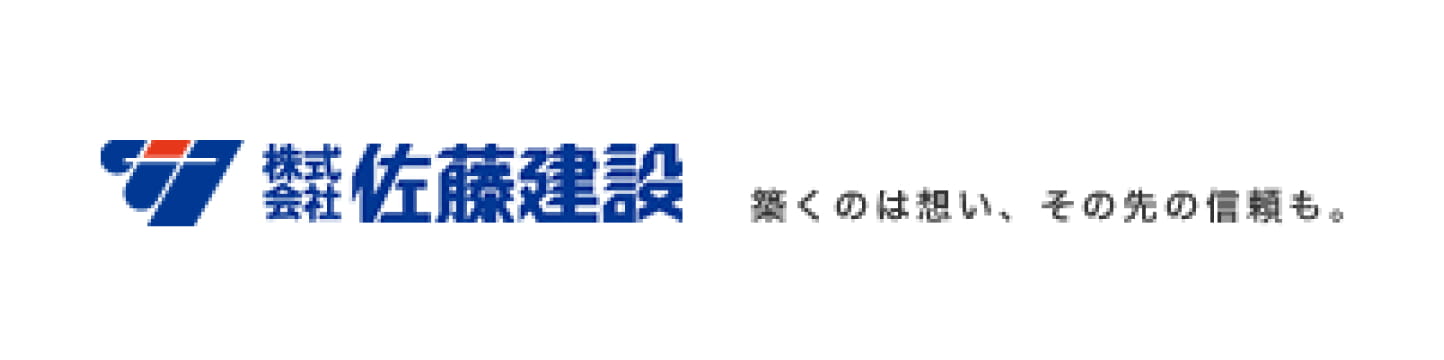 株式会社 佐藤建設

築くのは想い、その先の信頼も。